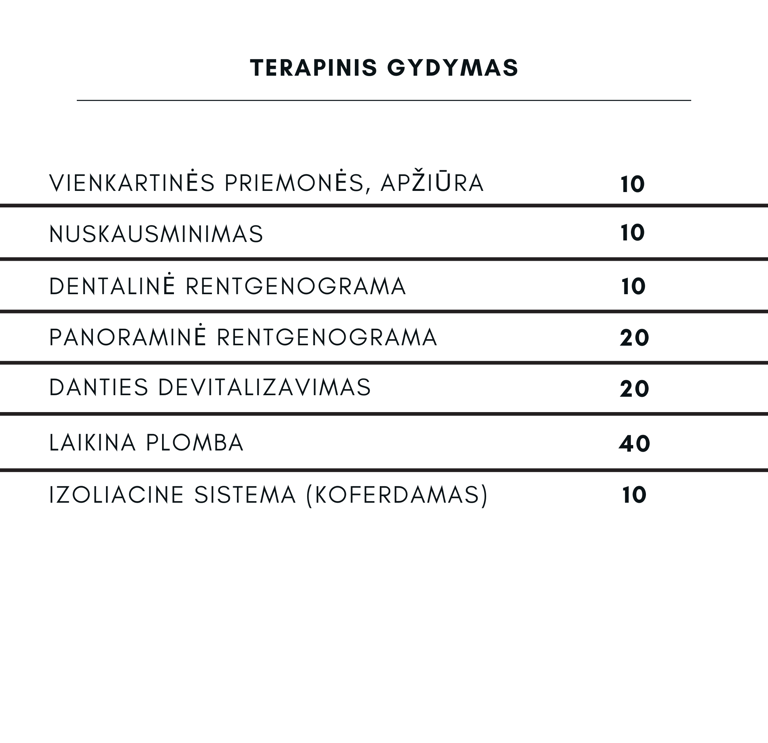 TERAPINIS GYDYMAS

| | |
|---|---|
| VIENKARTINĖS PRIEMONĖS, APŽIŪRA | 10 |
| NUSKAUSMINIMAS | 10 |
| DENTALINĖ RENTGENOGRAMA | 10 |
| PANORAMINĖ RENTGENOGRAMA | 20 |
| DANTIES DEVITALIZAVIMAS | 20 |
| LAIKINA PLOMBA | 40 |
| IZOLIACINE SISTEMA (KOFERDAMAS) | 10 |